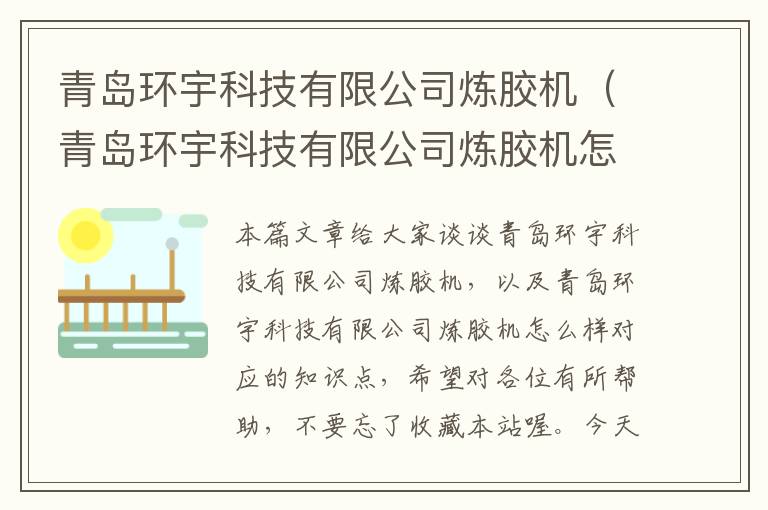 青岛环宇科技有限公司炼胶机（青岛环宇科技有限公司炼胶机怎

本篇文章给大家谈谈青岛环宇科技有限公司炼胶机，以及青岛环宇科技有限公司炼胶机怎么样对应的知识点，希望对各位有所帮助，不要忘了收藏本站喔。今天